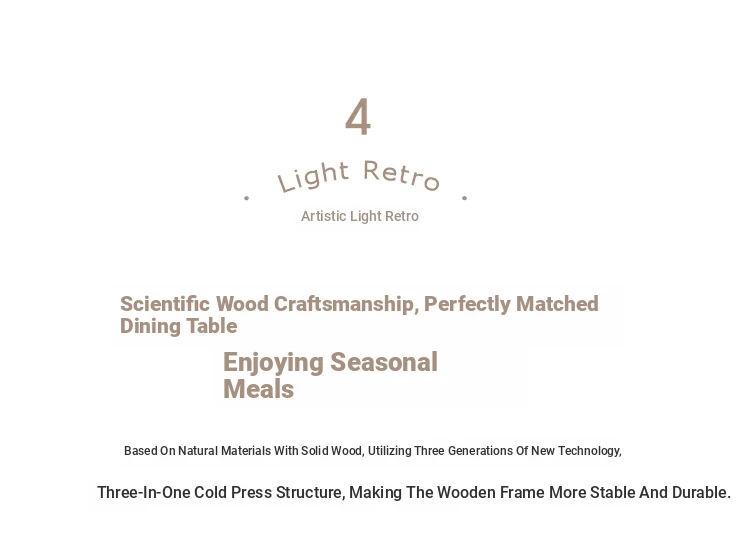 4

Light Retro

Artistic Light Retro

Scientific Wood Craftsmanship, Perfectly Matched Dining Table

Enjoying Seasonal Meals

Based On Natural Materials With Solid Wood, Utilizing Three Generations Of New Technology,

Three-In-One Cold Press Structure, Making The Wooden Frame More Stable And Durable.